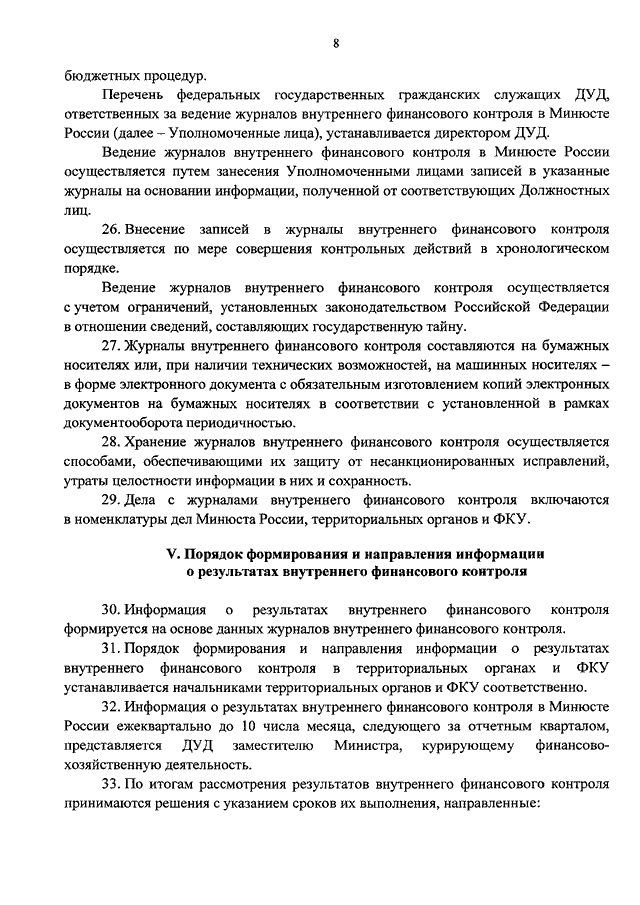 8

бюджетных процедур.

Перечень федеральных государственных гражданских служащих ДУД, ответственных за ведение журналов внутреннего финансового контроля в Минюсте России (далее – Уполномоченные лица), устанавливается директором ДУД.

Ведение журналов внутреннего финансового контроля в Минюсте России осуществляется путем занесения Уполномоченными лицами записей в указанные журналы на основании информации, полученной от соответствующих Должностных лиц.

26. Внесение записей в журналы внутреннего финансового контроля осуществляется по мере совершения контрольных действий в хронологическом порядке.

Ведение журналов внутреннего финансового контроля осуществляется с учетом ограничений, установленных законодательством Российской Федерации в отношении сведений, составляющих государственную тайну.

27. Журналы внутреннего финансового контроля составляются на бумажных носителях или, при наличии технических возможностей, на машинных носителях – в форме электронного документа с обязательным изготовлением копий электронных документов на бумажных носителях в соответствии с установленной в рамках документооборота периодичностью.

28. Хранение журналов внутреннего финансового контроля осуществляется способами, обеспечивающими их защиту от несанкционированных исправлений, утраты целостности информации в них и сохранность.

29. Дела с журналами внутреннего финансового контроля включаются в номенклатуры дел Минюста России, территориальных органов и ФКУ.

V. Порядок формирования и направления информации о результатах внутреннего финансового контроля

30. Информация о результатах внутреннего финансового контроля формируется на основе данных журналов внутреннего финансового контроля.

31. Порядок формирования и направления информации о результатах внутреннего финансового контроля в территориальных органах и ФКУ устанавливается начальниками территориальных органов и ФКУ соответственно.

32. Информация о результатах внутреннего финансового контроля в Минюсте России ежеквартально до 10 числа месяца, следующего за отчетным кварталом, представляется ДУД заместителю Министра, курирующему финансово-хозяйственную деятельность.

33. По итогам рассмотрения результатов внутреннего финансового контроля принимаются решения с указанием сроков их выполнения, направленные: